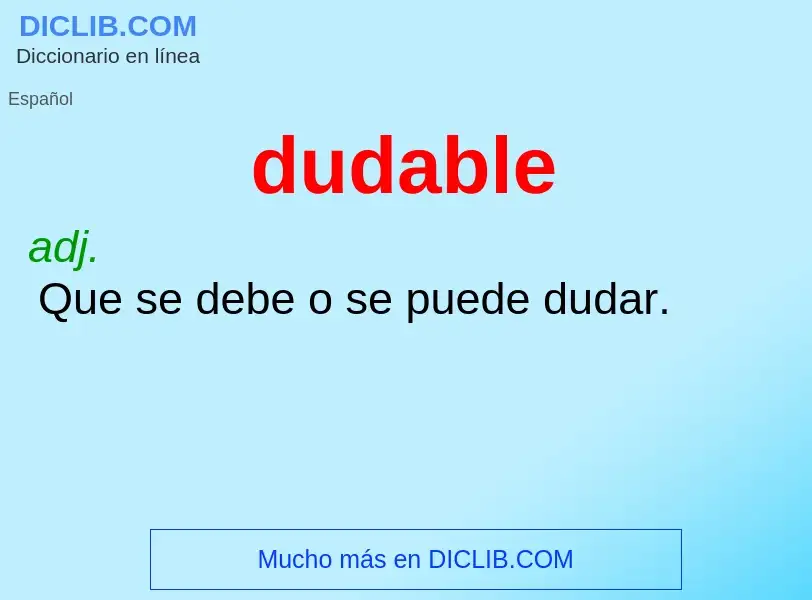 DICLIB.COM
Diccionario en línea

Español

dudable

adj.
Que se debe o se puede dudar.

Mucho más en DICLIB.COM